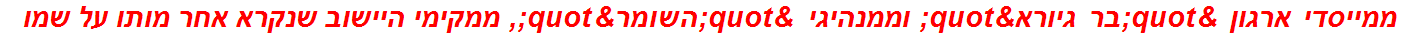 ממייסדי ארגון &quot;בר גיורא&quot; וממנהיגי &quot;השומר&quot;, ממקימי היישוב שנקרא אחר מותו על שמו